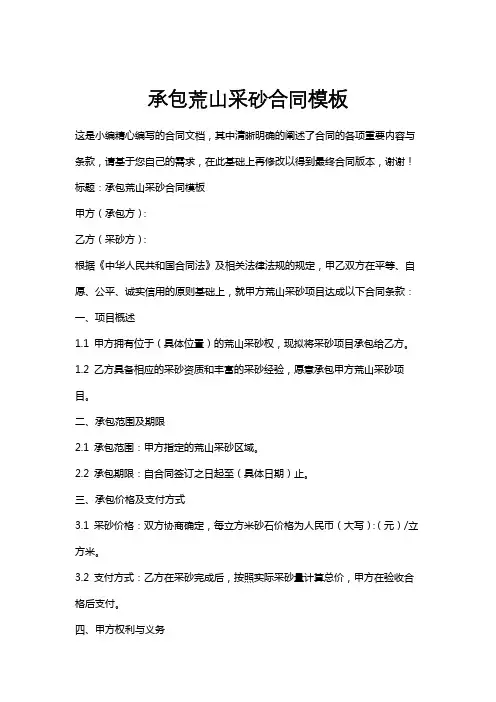 承包荒山采砂合同模板

这是小编精心编写的合同文档，其中清晰明确的阐述了合同的各项重要内容与条款，请基于您自己的需求，在此基础上再修改以得到最终合同版本，谢谢！

标题：承包荒山采砂合同模板

甲方（承包方）：

乙方（采砂方）：

根据《中华人民共和国合同法》及相关法律法规的规定，甲乙双方在平等、自愿、公平、诚实信用的原则基础上，就甲方荒山采砂项目达成以下合同条款：

一、项目概述

1.1 甲方拥有位于（具体位置）的荒山采砂权，现拟将采砂项目承包给乙方。

1.2 乙方具备相应的采砂资质和丰富的采砂经验，愿意承包甲方荒山采砂项目。

二、承包范围及期限

2.1 承包范围：甲方指定的荒山采砂区域。

2.2 承包期限：自合同签订之日起至（具体日期）止。

三、承包价格及支付方式

3.1 采砂价格：双方协商确定，每立方米砂石价格为人民币（大写）：（元）/立方米。

3.2 支付方式：乙方在采砂完成后，按照实际采砂量计算总价，甲方在验收合格后支付。

四、甲方权利与义务